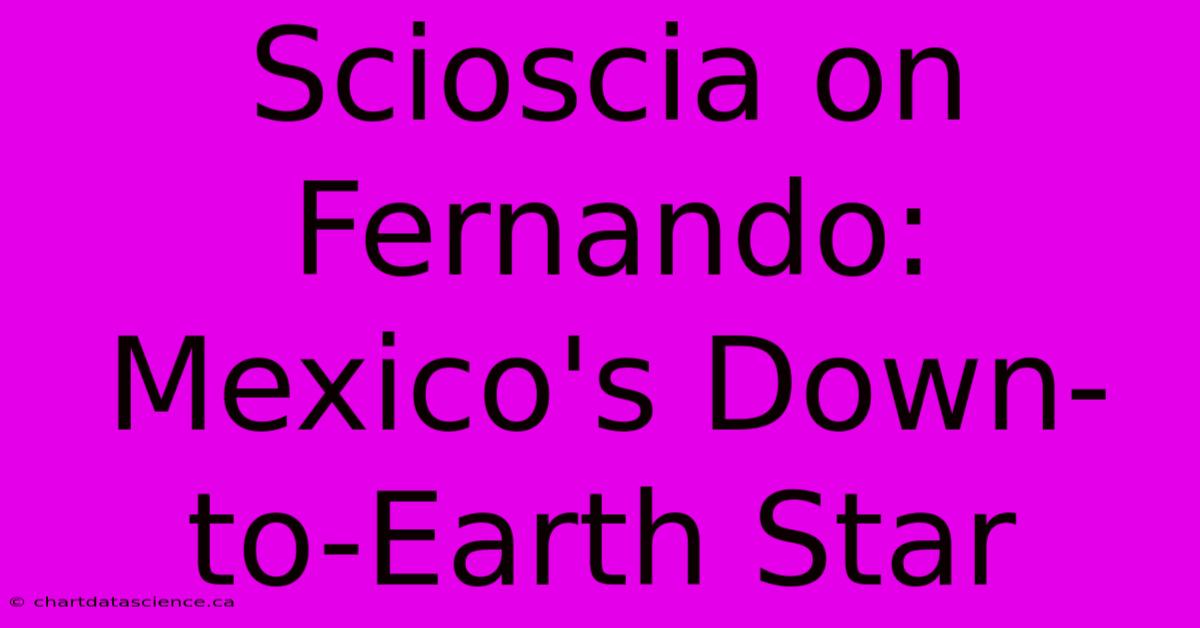 Scioscia on Fernando: Mexico's Down-to-Earth Star

© chartdatascience.ca